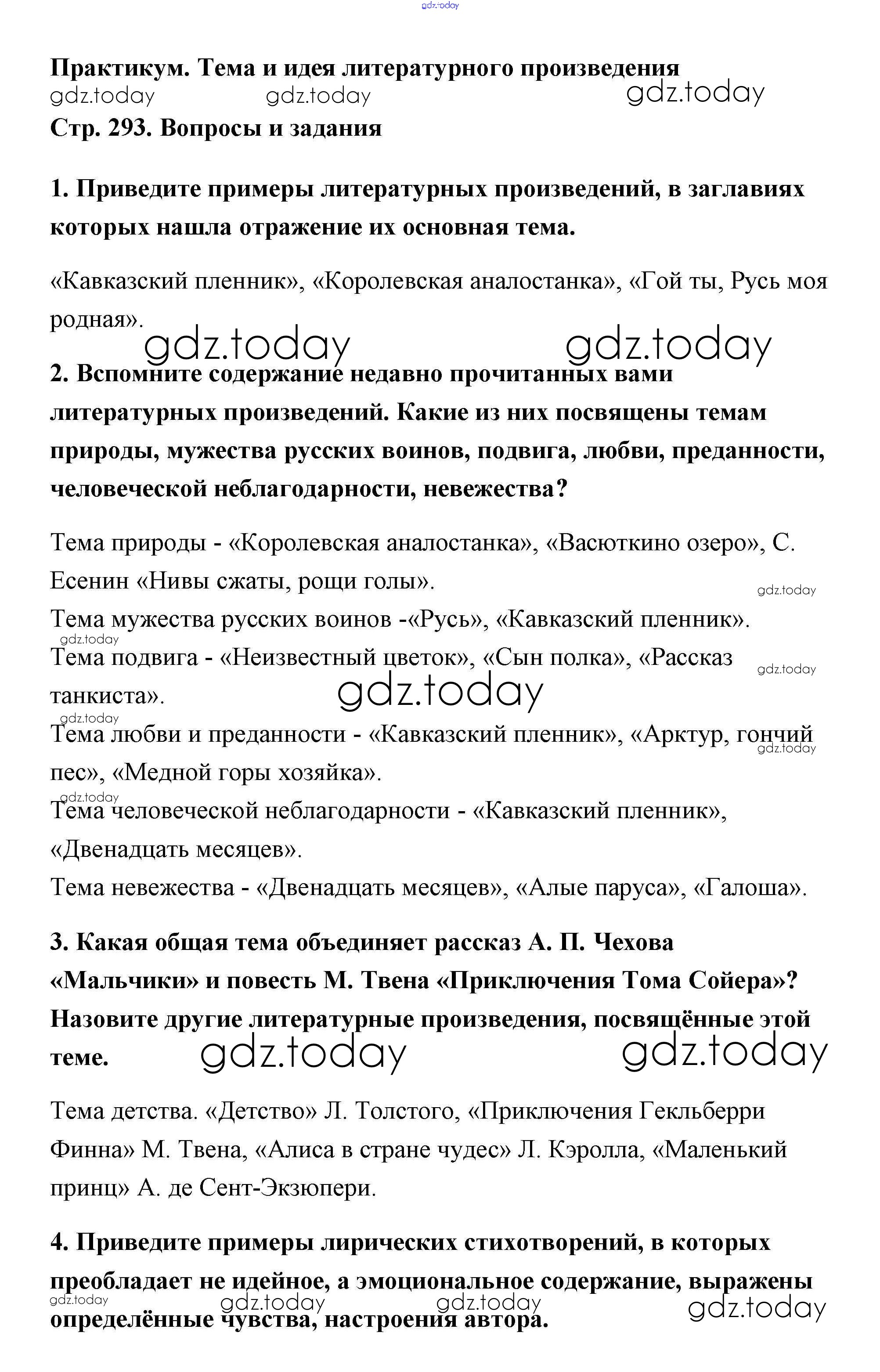 gdz.today

Практикум. Тема и идея литературного произведения
gdz.today gdz.today gdz.today
Стр. 293. Вопросы и задания

1. Приведите примеры литературных произведений, в заглавиях которых нашла отражение их основная тема.

«Кавказский пленник», «Королевская аналостанка», «Гой ты, Русь моя родная».
gdz.today gdz.today

2. Вспомните содержание недавно прочитанных вами литературных произведений. Какие из них посвящены темам природы, мужества русских воинов, подвига, любви, преданности, человеческой неблагодарности, невежества?

Тема природы - «Королевская аналостанка», «Васюткино озеро», С. Есенин «Нивы сжаты, рощи голы».
gdz.today
Тема мужества русских воинов -«Русь», «Кавказский пленник».
gdz.today
Тема подвига - «Неизвестный цветок», «Сын полка», «Рассказ танкиста».
gdz.today gdz.today
gdz.today
Тема любви и преданности - «Кавказский пленник», «Арктур, гончий пес», «Медной горы хозяйка».
gdz.today
gdz.today
Тема человеческой неблагодарности - «Кавказский пленник», «Двенадцать месяцев».
Тема невежества - «Двенадцать месяцев», «Алые паруса», «Галоша».

3. Какая общая тема объединяет рассказ А. П. Чехова «Мальчики» и повесть М. Твена «Приключения Тома Сойера»? Назовите другие литературные произведения, посвящённые этой теме.
gdz.today gdz.today

Тема детства. «Детство» Л. Толстого, «Приключения Гекльберри Финна» М. Твена, «Алиса в стране чудес» Л. Кэролла, «Маленький принц» А. де Сент-Экзюпери.

4. Приведите примеры лирических стихотворений, в которых преобладает не идейное, а эмоциональное содержание, выражены определённые чувства, настроения автора.
gdz.today gdz.today gdz.today gdz.today